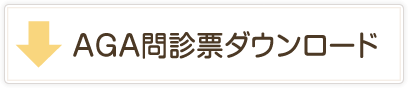 AGA問診票ダウンロード